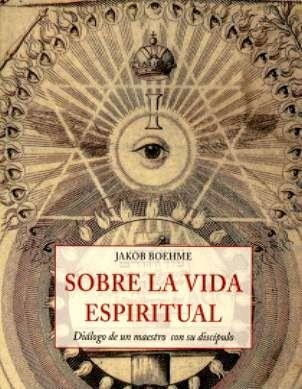 JAKOB BOEHME

SOBRE LA VIDA ESPIRITUAL

Diálogo de un maestro con su discípulo